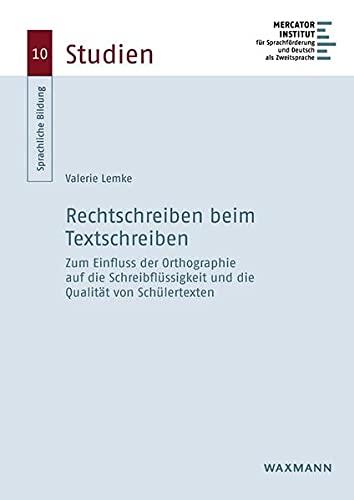 10

Studien

MERCATOR INSTITUT
für Sprachförderung und Deutsch als Zweitsprache

Sprachliche Bildung

Valerie Lemke

Rechtschreiben beim Textschreiben

Zum Einfluss der Orthographie auf die Schreibflüssigkeit und die Qualität von Schülertexten

WAXMANN